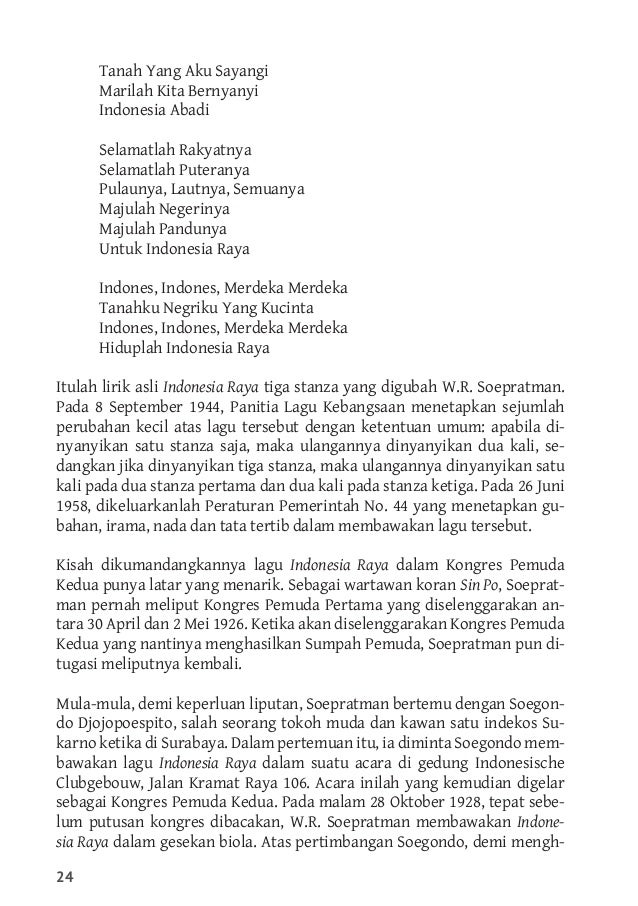 Tanah Yang Aku Sayangi
Marilah Kita Bernyanyi
Indonesia Abadi

Selamatlah Rakyatnya
Selamatlah Puteranya
Pulaunya, Lautnya, Semuanya
Majulah Negerinya
Majulah Pandunya
Untuk Indonesia Raya

Indones, Indones, Merdeka Merdeka
Tanahku Negriku Yang Kucinta
Indones, Indones, Merdeka Merdeka
Hiduplah Indonesia Raya

Itulah lirik asli Indonesia Raya tiga stanza yang digubah W.R. Soepratman. Pada 8 September 1944, Panitia Lagu Kebangsaan menetapkan sejumlah perubahan kecil atas lagu tersebut dengan ketentuan umum: apabila dinyanyikan satu stanza saja, maka ulangannya dinyanyikan dua kali, sedangkan jika dinyanyikan tiga stanza, maka ulangannya dinyanyikan satu kali pada dua stanza pertama dan dua kali pada stanza ketiga. Pada 26 Juni 1958, dikeluarkanlah Peraturan Pemerintah No. 44 yang menetapkan gubahan, irama, nada dan tata tertib dalam membawakan lagu tersebut.

Kisah dikumandangkannya lagu Indonesia Raya dalam Kongres Pemuda Kedua punya latar yang menarik. Sebagai wartawan koran Sin Po, Soepratman pernah meliput Kongres Pemuda Pertama yang diselenggarakan antara 30 April dan 2 Mei 1926. Ketika akan diselenggarakan Kongres Pemuda Kedua yang nantinya menghasilkan Sumpah Pemuda, Soepratman pun ditugasi meliputnya kembali.

Mula-mula, demi keperluan liputan, Soepratman bertemu dengan Soegondo Djojopoespito, salah seorang tokoh muda dan kawan satu indekos Sukarno ketika di Surabaya. Dalam pertemuan itu, ia diminta Soegondo membawakan lagu Indonesia Raya dalam suatu acara di gedung Indonesische Clubgebouw, Jalan Kramat Raya 106. Acara inilah yang kemudian digelar sebagai Kongres Pemuda Kedua. Pada malam 28 Oktober 1928, tepat sebelum putusan kongres dibacakan, W.R. Soepratman membawakan Indonesia Raya dalam gesekan biola. Atas pertimbangan Soegondo, demi mengh-

24